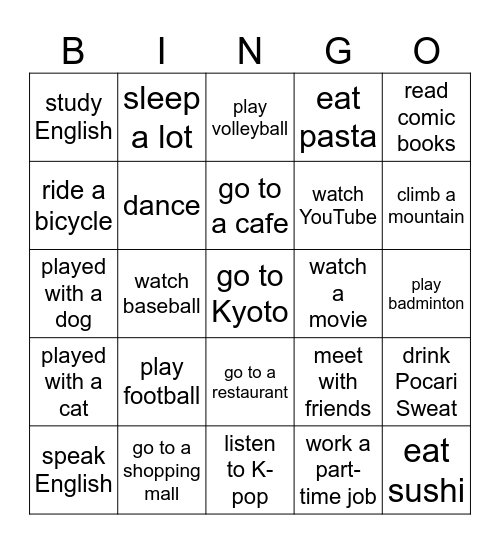 | B | I | N | G | O |
|---|---|---|---|---|
| study English | sleep a lot | play volleyball | eat pasta | read comic books |
| ride a bicycle | dance | go to a cafe | watch YouTube | climb a mountain |
| played with a dog | watch baseball | go to Kyoto | watch a movie | play badminton |
| played with a cat | play football | go to a restaurant | meet with friends | drink Pocari Sweat |
| speak English | go to a shopping mall | listen to K-pop | work a part-time job | eat sushi |